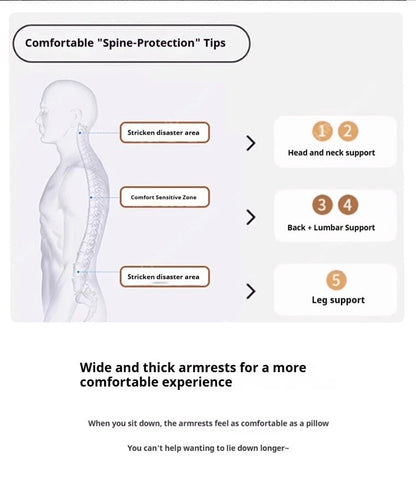 Comfortable "Spine-Protection" Tips

Stricken disaster area

Comfort Sensitive Zone

Stricken disaster area

1 2
Head and neck support

3 4
Back + Lumbar Support

5
Leg support

Wide and thick armrests for a more comfortable experience

When you sit down, the armrests feel as comfortable as a pillow

You can't help wanting to lie down longer~